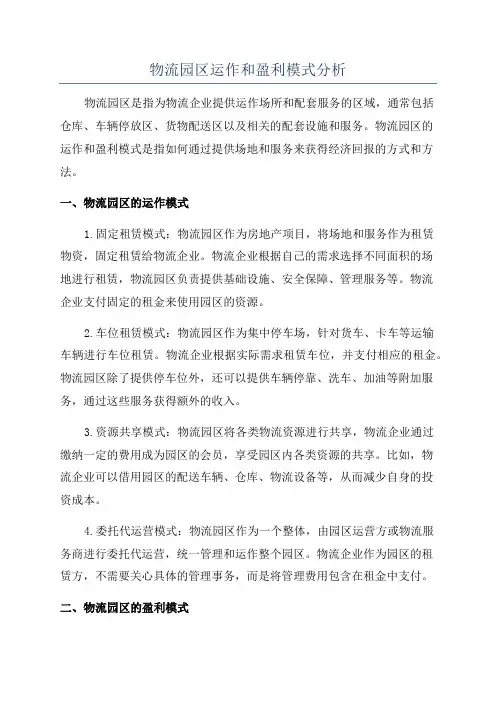 物流园区运作和盈利模式分析

物流园区是指为物流企业提供运作场所和配套服务的区域，通常包括仓库、车辆停放区、货物配送区以及相关的配套设施和服务。物流园区的运作和盈利模式是指如何通过提供场地和服务来获得经济回报的方式和方法。

一、物流园区的运作模式

1.固定租赁模式：物流园区作为房地产项目，将场地和服务作为租赁物资，固定租赁给物流企业。物流企业根据自己的需求选择不同面积的场地进行租赁，物流园区负责提供基础设施、安全保障、管理服务等。物流企业支付固定的租金来使用园区的资源。

2.车位租赁模式：物流园区作为集中停车场，针对货车、卡车等运输车辆进行车位租赁。物流企业根据实际需求租赁车位，并支付相应的租金。物流园区除了提供停车位外，还可以提供车辆停靠、洗车、加油等附加服务，通过这些服务获得额外的收入。

3.资源共享模式：物流园区将各类物流资源进行共享，物流企业通过缴纳一定的费用成为园区的会员，享受园区内各类资源的共享。比如，物流企业可以借用园区的配送车辆、仓库、物流设备等，从而减少自身的投资成本。

4.委托代运营模式：物流园区作为一个整体，由园区运营方或物流服务商进行委托代运营，统一管理和运作整个园区。物流企业作为园区的租赁方，不需要关心具体的管理事务，而是将管理费用包含在租金中支付。

二、物流园区的盈利模式